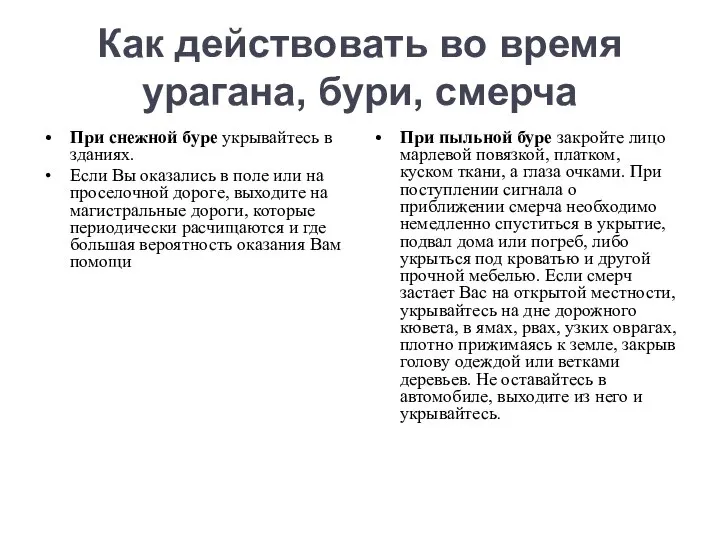 Как действовать во время урагана, бури, смерча

• При снежной буре укрывайтесь в зданиях.
• Если Вы оказались в поле или на проселочной дороге, выходите на магистральные дороги, которые периодически расчищаются и где большая вероятность оказания Вам помощи

• При пыльной буре закройте лицо марлевой повязкой, платком, куском ткани, а глаза очками. При поступлении сигнала о приближении смерча необходимо немедленно спуститься в укрытие, подвал дома или погреб, либо укрыться под кроватью и другой прочной мебелью. Если смерч застает Вас на открытой местности, укрывайтесь на дне дорожного кювета, в ямах, рвах, узких оврагах, плотно прижимаясь к земле, закрыв голову одеждой или ветками деревьев. Не оставайтесь в автомобиле, выходите из него и укрывайтесь.